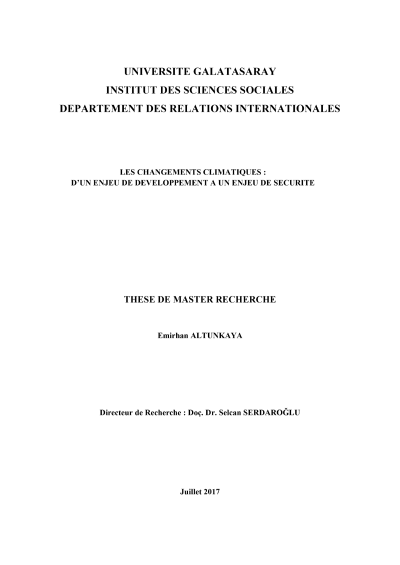 UNIVERSITE GALATASARAY
INSTITUT DES SCIENCES SOCIALES
DEPARTEMENT DES RELATIONS INTERNATIONALES

LES CHANGEMENTS CLIMATIQUES :
D'UN ENJEU DE DEVELOPPEMENT A UN ENJEU DE SECURITE

THESE DE MASTER RECHERCHE

Emirhan ALTUNKAYA

Directeur de Recherche : Doç. Dr. Selcan SERDAROĞLU

Juillet 2017